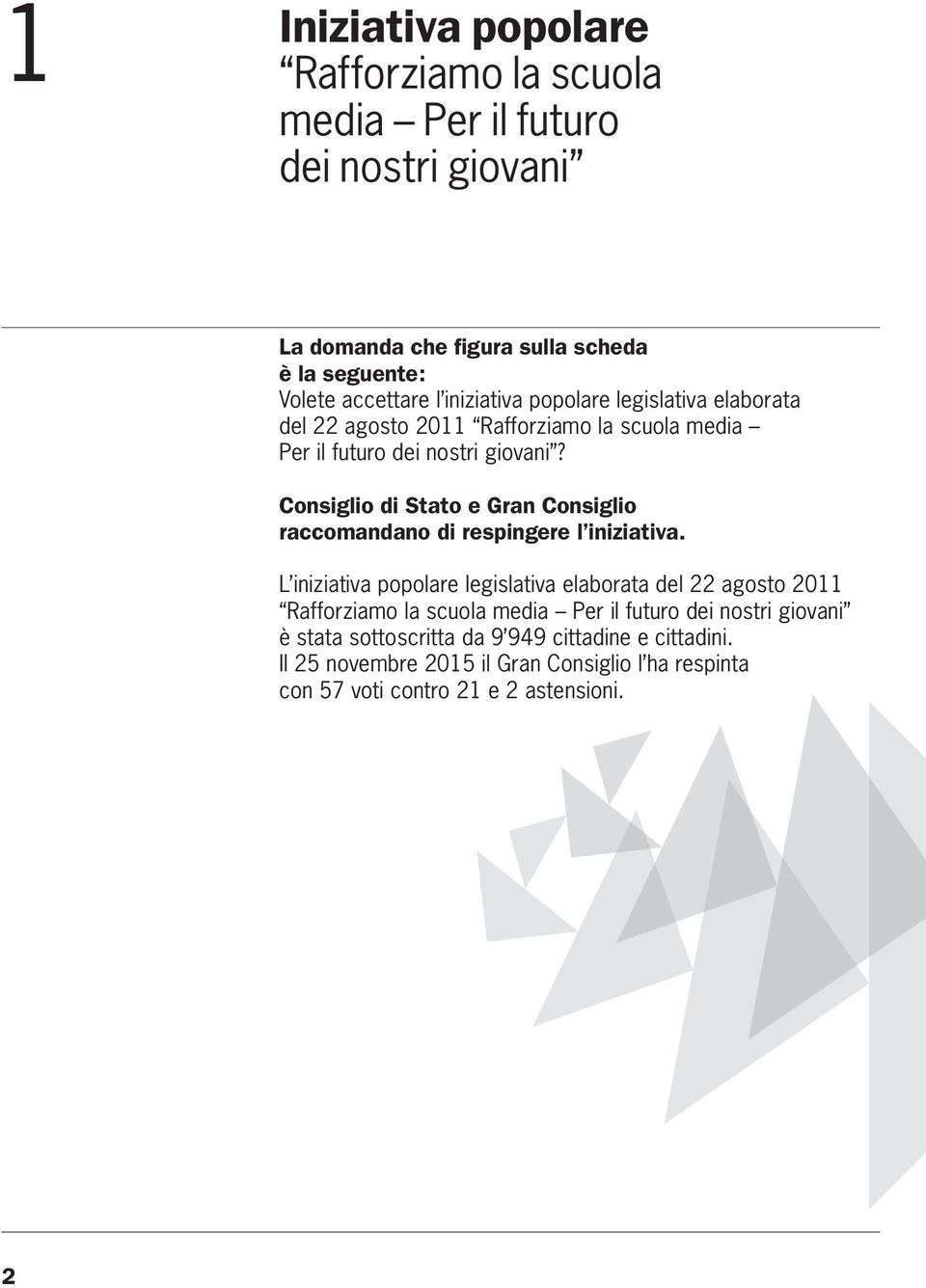 1

Iniziativa popolare
“Rafforziamo la scuola media – Per il futuro dei nostri giovani”

La domanda che figura sulla scheda è la seguente:
Volete accettare l’iniziativa popolare legislativa elaborata del 22 agosto 2011 “Rafforziamo la scuola media – Per il futuro dei nostri giovani”?

Consiglio di Stato e Gran Consiglio raccomandano di respingere l’iniziativa.

L’iniziativa popolare legislativa elaborata del 22 agosto 2011 “Rafforziamo la scuola media – Per il futuro dei nostri giovani” è stata sottoscritta da 9’949 cittadine e cittadini.
Il 25 novembre 2015 il Gran Consiglio l’ha respinta con 57 voti contro 21 e 2 astensioni.

2